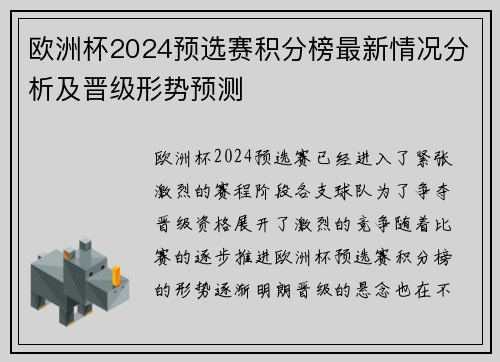 欧洲杯2024预选赛积分榜最新情况分析及晋级形势预测

欧洲杯2024预选赛已经进入了紧张激烈的赛程阶段各支球队为了争夺晋级资格展开了激烈的竞争随着比赛的逐步推进欧洲杯预选赛积分榜的形势逐渐明朗晋级的悬念也在不